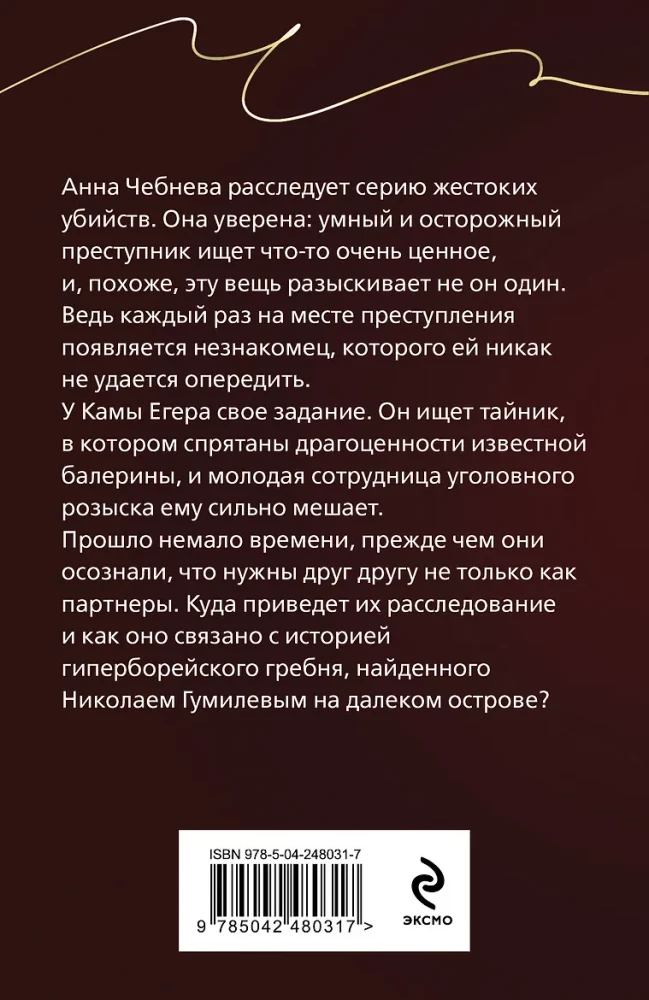 Анна Чебнева расследует серию жестоких убийств. Она уверена: умный и осторожный преступник ищет что-то очень ценное, и, похоже, эту вещь разыскивает не он один. Ведь каждый раз на месте преступления появляется незнакомец, которого ей никак не удается опередить.
У Камы Егера свое задание. Он ищет тайник, в котором спрятаны драгоценности известной балерины, и молодая сотрудница уголовного розыска ему сильно мешает.
Прошло немало времени, прежде чем они осознали, что нужны друг другу не только как партнеры. Куда приведет их расследование и как оно связано с историей гиперборейского гребня, найденного Николаем Гумилевым на далеком острове?

ISBN 978-5-04-248031-7

9 785042 480317 >

ЭКСМО